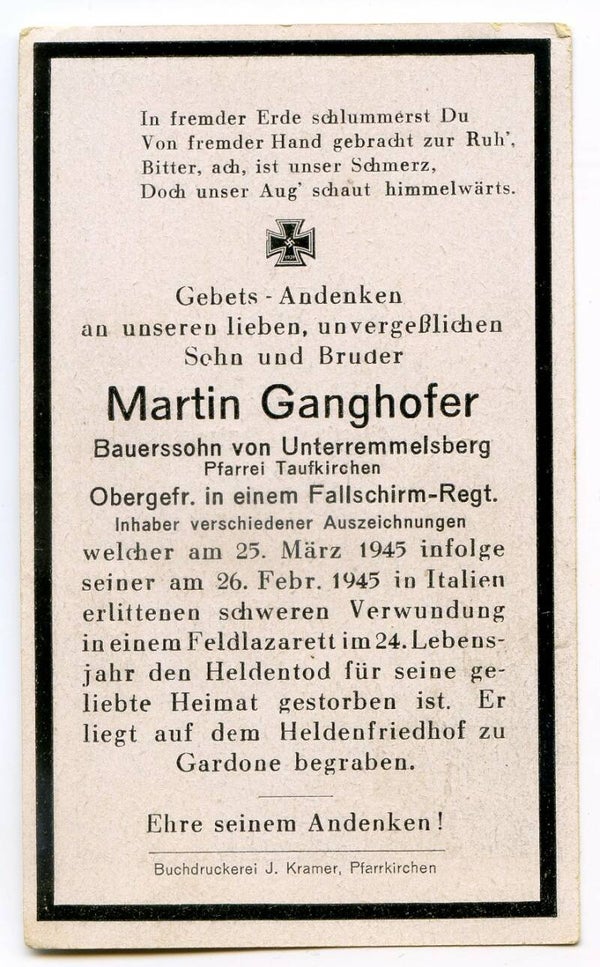 In fremder Erde schlummerst Du
Von fremder Hand gebracht zur Ruh',
Bitter, ach, ist unser Schmerz,
Doch unser Aug' schaut himmelwärts.

Gebets - Andenken
an unseren lieben, unvergeßlichen
Sohn und Bruder

Martin Ganghofer

Bauerssohn von Unterremmelsberg
Pfarrei Taufkirchen
Obergefr. in einem Fallschirm-Regt.
Inhaber verschiedener Auszeichnungen

welcher am 25. März 1945 infolge seiner am 26. Febr. 1945 in Italien erlittenen schweren Verwundung in einem Feldlazarett im 24. Lebensjahr den Heldentod für seine geliebte Heimat gestorben ist. Er liegt auf dem Heldenfriedhof zu Gardone begraben.

Ehre seinem Andenken!

Buchdruckerei J. Kramer, Pfarrkirchen